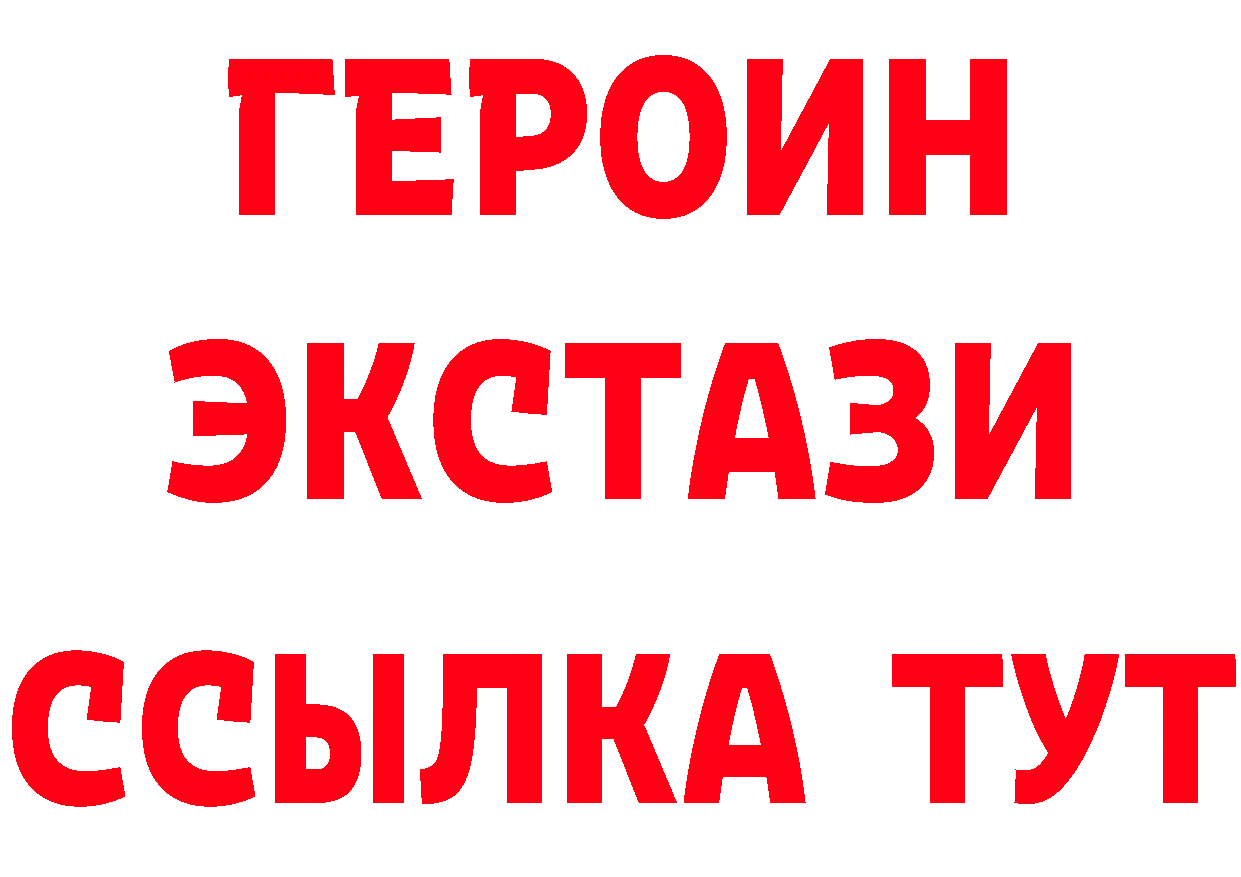 ГЕРОИН
ЭКСТАЗИ
ССЫЛКА ТУТ